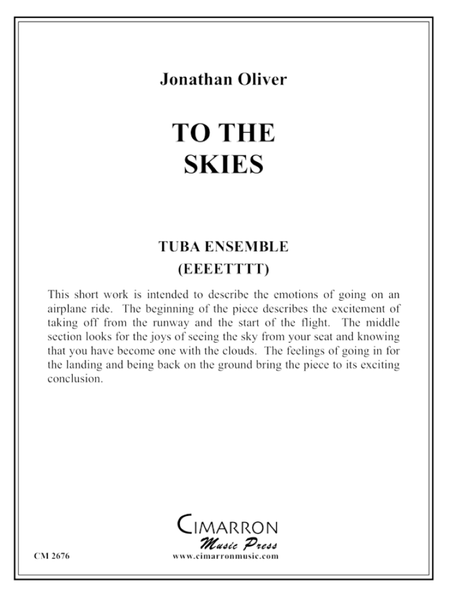 Jonathan Oliver

TO THE
SKIES

TUBA ENSEMBLE
(EEEETTTT)

This short work is intended to describe the emotions of going on an airplane ride. The beginning of the piece describes the excitement of taking off from the runway and the start of the flight. The middle section looks for the joys of seeing the sky from your seat and knowing that you have become one with the clouds. The feelings of going in for the landing and being back on the ground bring the piece to its exciting conclusion.

CIMARRON
Music Press
www.cimarronmusic.com

CM 2676